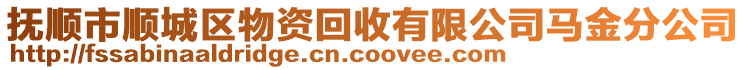 抚顺市顺城区物资回收有限公司马金分公司
http://fssabinaaldridge.cn.coovee.com